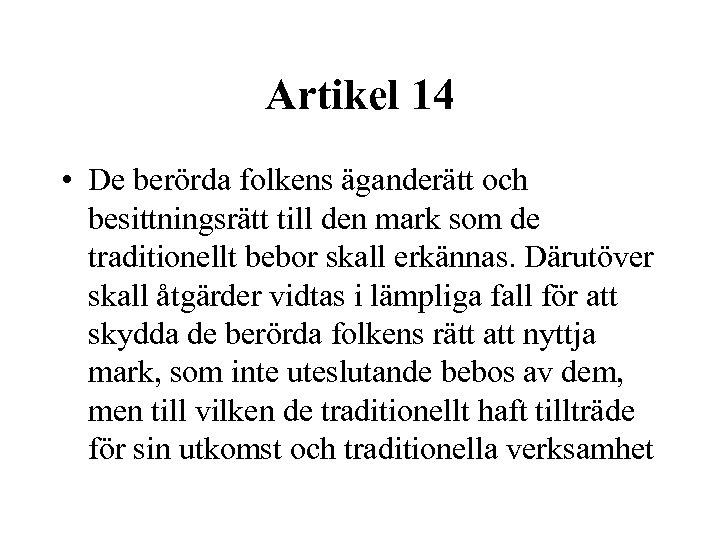 Artikel 14

• De berörda folkens äganderätt och besittningsrätt till den mark som de traditionellt bebor skall erkännas. Därutöver skall åtgärder vidtas i lämpliga fall för att skydda de berörda folkens rätt att nyttja mark, som inte uteslutande bebos av dem, men till vilken de traditionellt haft tillträde för sin utkomst och traditionella verksamhet